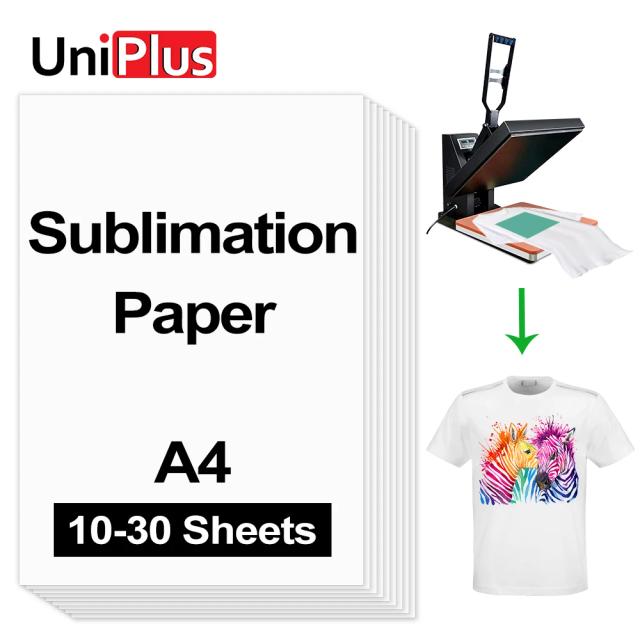 UniPlus

Sublimation Paper

A4

10-30 Sheets